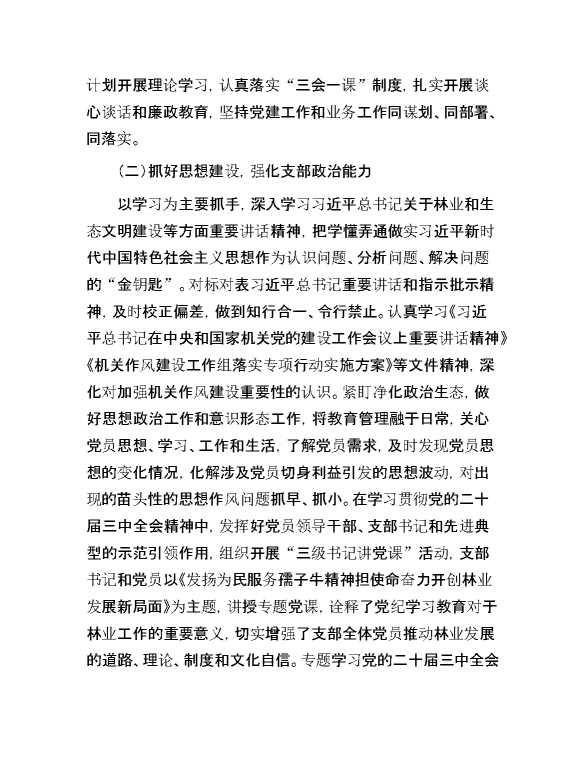 计划开展理论学习，认真落实“三会一课”制度，扎实开展谈心谈话和廉政教育，坚持党建工作和业务工作同谋划、同部署、同落实。

（二）抓好思想建设，强化支部政治能力

以学习为主要抓手，深入学习习近平总书记关于林业和生态文明建设等方面重要讲话精神，把学懂弄通做实习近平新时代中国特色社会主义思想作为认识问题、分析问题、解决问题的“金钥匙”。对标对表习近平总书记重要讲话和指示批示精神，及时校正偏差，做到知行合一、令行禁止。认真学习《习近平总书记在中央和国家机关党的建设工作会议上重要讲话精神》《机关作风建设工作组落实专项行动实施方案》等文件精神，深化对加强机关作风建设重要性的认识。紧盯净化政治生态，做好思想政治工作和意识形态工作，将教育管理融于日常，关心党员思想、学习、工作和生活，了解党员需求，及时发现党员思想的变化情况，化解涉及党员切身利益引发的思想波动，对出现的苗头性的思想作风问题抓早、抓小。在学习贯彻党的二十届三中全会精神中，发挥好党员领导干部、支部书记和先进典型的示范引领作用，组织开展“三级书记讲党课”活动，支部书记和党员以《发扬为民服务孺子牛精神担使命奋力开创林业发展新局面》为主题，讲授专题党课，诠释了党纪学习教育对于林业工作的重要意义，切实增强了支部全体党员推动林业发展的道路、理论、制度和文化自信。专题学习党的二十届三中全会